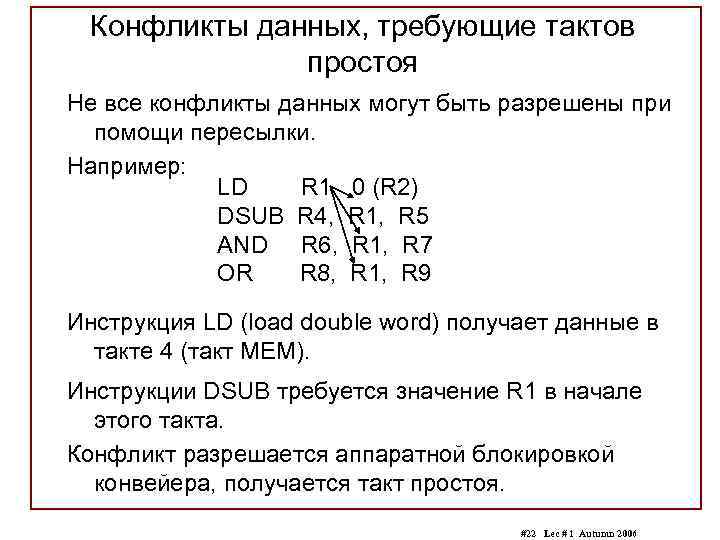 Конфликты данных, требующие тактов простоя

Не все конфликты данных могут быть разрешены при помощи пересылки.

Например:
LD R1, 0 (R2)
DSUB R4, R1, R5
AND R6, R1, R7
OR R8, R1, R9

Инструкция LD (load double word) получает данные в такте 4 (такт MEM).

Инструкции DSUB требуется значение R1 в начале этого такта.

Конфликт разрешается аппаратной блокировкой конвейера, получается такт простоя.

#22 Lec # 1 Autumn 2006